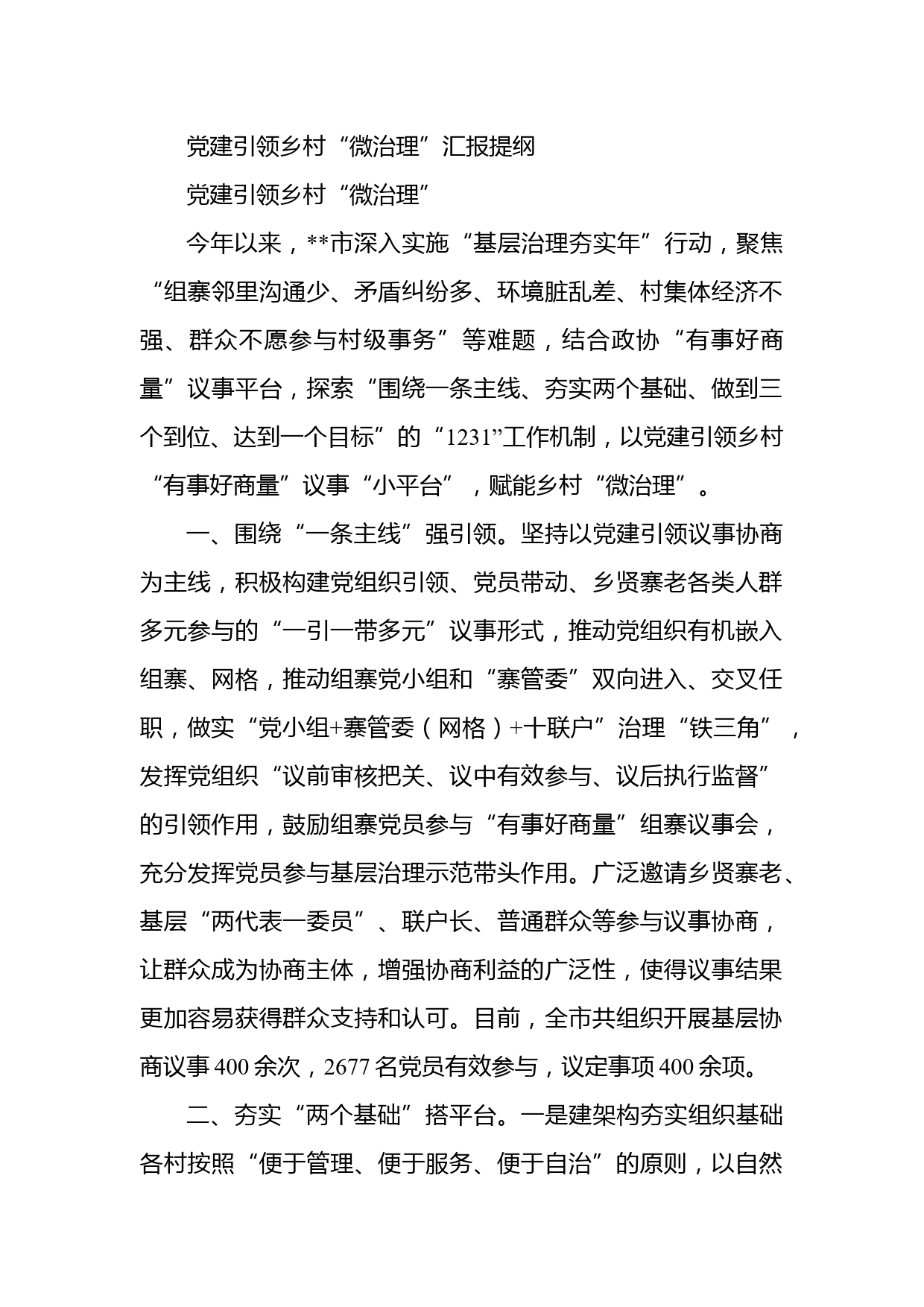 党建引领乡村“微治理”汇报提纲

党建引领乡村“微治理”

今年以来，**市深入实施“基层治理夯实年”行动，聚焦“组寨邻里沟通少、矛盾纠纷多、环境脏乱差、村集体经济不强、群众不愿参与村级事务”等难题，结合政协“有事好商量”议事平台，探索“围绕一条主线、夯实两个基础、做到三个到位、达到一个目标”的“1231”工作机制，以党建引领乡村“有事好商量”议事“小平台”，赋能乡村“微治理”。

一、围绕“一条主线”强引领。坚持以党建引领议事协商为主线，积极构建党组织引领、党员带动、乡贤寨老各类人群多元参与的“一引一带多元”议事形式，推动党组织有机嵌入组寨、网格，推动组寨党小组和“寨管委”双向进入、交叉任职，做实“党小组+寨管委（网格）+十联户”治理“铁三角”，发挥党组织“议前审核把关、议中有效参与、议后执行监督”的引领作用，鼓励组寨党员参与“有事好商量”组寨议事会，充分发挥党员参与基层治理示范带头作用。广泛邀请乡贤寨老、基层“两代表一委员”、联户长、普通群众等参与议事协商，让群众成为协商主体，增强协商利益的广泛性，使得议事结果更加容易获得群众支持和认可。目前，全市共组织开展基层协商议事400余次，2677名党员有效参与，议定事项400余项。

二、夯实“两个基础”搭平台。一是建架构夯实组织基础各村按照“便于管理、便于服务、便于自治”的原则，以自然